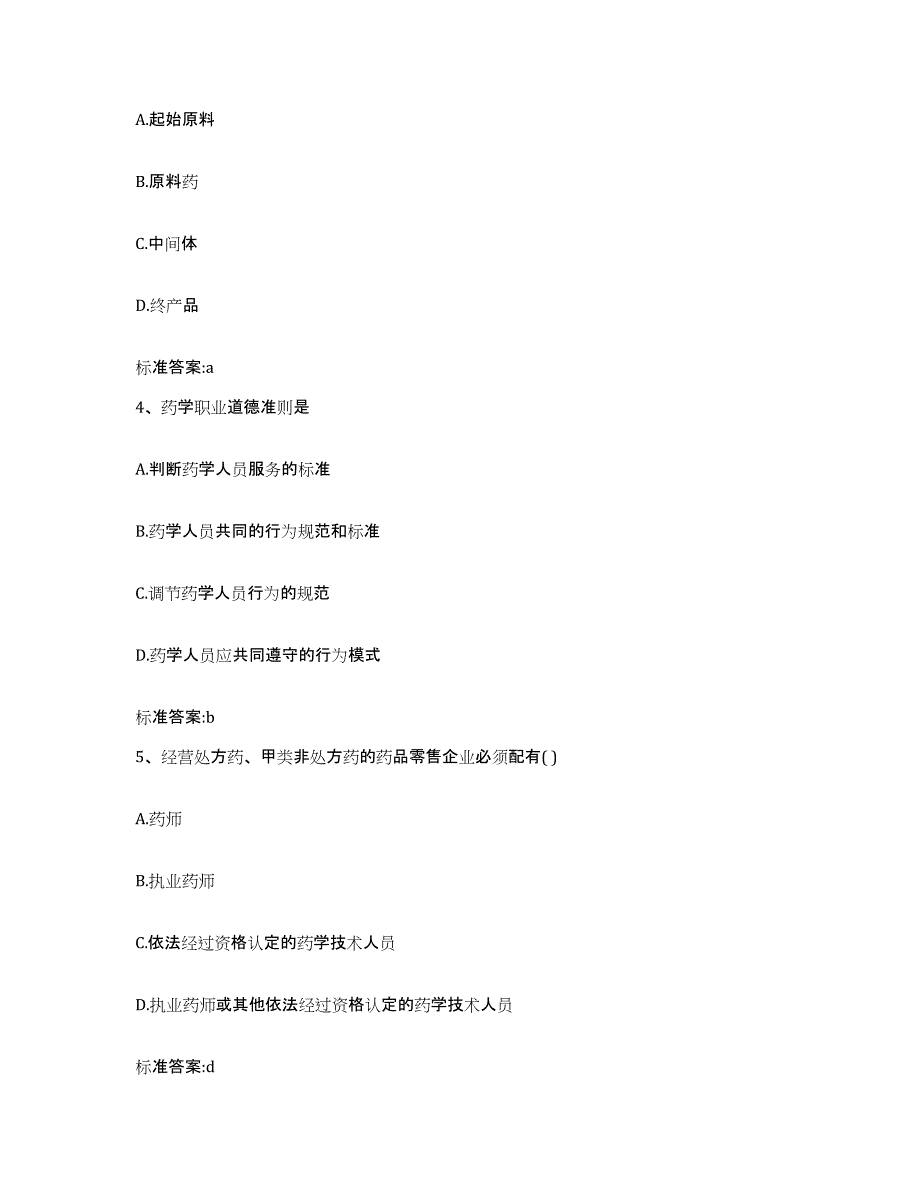 A.起始原料

B.原料药

C.中间体

D.终产品

标准答案:a

4、药学职业道德准则是

A.判断药学人员服务的标准

B.药学人员共同的行为规范和标准

C.调节药学人员行为的规范

D.药学人员应共同遵守的行为模式

标准答案:b

5、经营处方药、甲类非处方药的药品零售企业必须配有( )

A.药师

B.执业药师

C.依法经过资格认定的药学技术人员

D.执业药师或其他依法经过资格认定的药学技术人员

标准答案:d